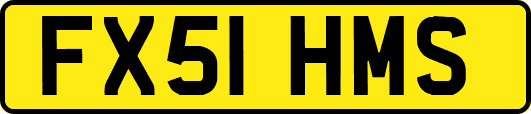 FX51 HMS